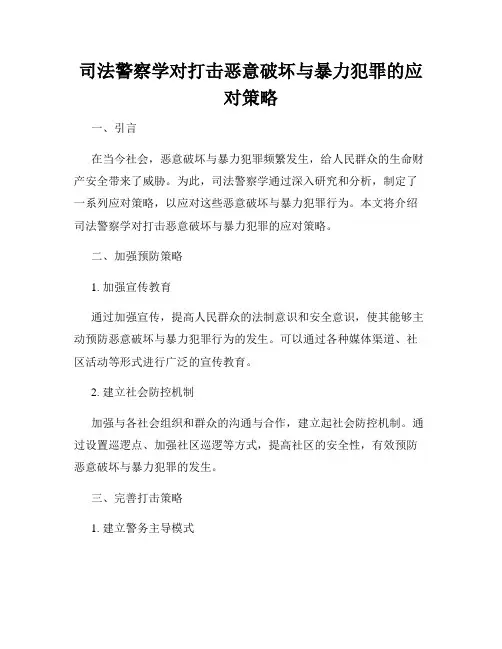 司法警察学对打击恶意破坏与暴力犯罪的应对策略

一、引言

在当今社会，恶意破坏与暴力犯罪频繁发生，给人民群众的生命财产安全带来了威胁。为此，司法警察学通过深入研究和分析，制定了一系列应对策略，以应对这些恶意破坏与暴力犯罪行为。本文将介绍司法警察学对打击恶意破坏与暴力犯罪的应对策略。

二、加强预防策略

1. 加强宣传教育

通过加强宣传，提高人民群众的法制意识和安全意识，使其能够主动预防恶意破坏与暴力犯罪行为的发生。可以通过各种媒体渠道、社区活动等形式进行广泛的宣传教育。

2. 建立社会防控机制

加强与各社会组织和群众的沟通与合作，建立起社会防控机制。通过设置巡逻点、加强社区巡逻等方式，提高社区的安全性，有效预防恶意破坏与暴力犯罪的发生。

三、完善打击策略

1. 建立警务主导模式